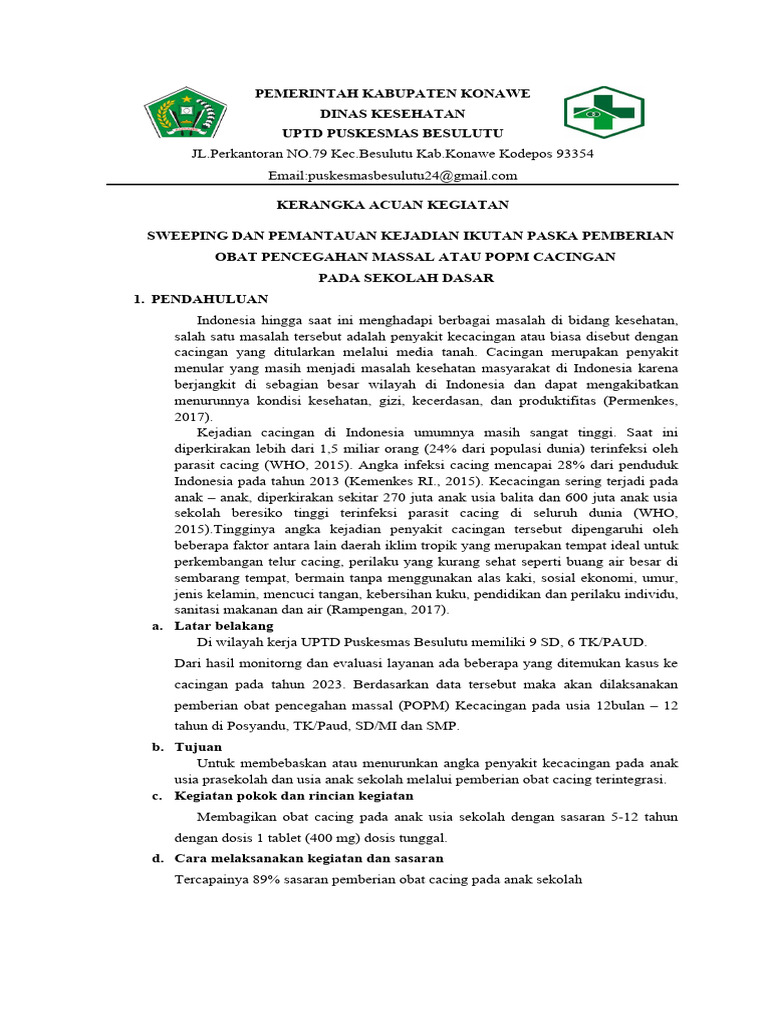 PEMERINTAH KABUPATEN KONAWE
DINAS KESEHATAN
UPTD PUSKESMAS BESULUTU
JL.Perkantoran NO.79 Kec.Besulutu Kab.Konawe Kodepos 93354
Email:puskesmasbesulutu24@gmail.com

KERANGKA ACUAN KEGIATAN

SWEEPING DAN PEMANTAUAN KEJADIAN IKUTAN PASKA PEMBERIAN OBAT PENCEGAHAN MASSAL ATAU POPM CACINGAN PADA SEKOLAH DASAR

1. PENDAHULUAN

Indonesia hingga saat ini menghadapi berbagai masalah di bidang kesehatan, salah satu masalah tersebut adalah penyakit kecacingan atau biasa disebut dengan cacingan yang ditularkan melalui media tanah. Cacingan merupakan penyakit menular yang masih menjadi masalah kesehatan masyarakat di Indonesia karena berjangkit di sebagian besar wilayah di Indonesia dan dapat mengakibatkan menurunnya kondisi kesehatan, gizi, kecerdasan, dan produktifitas (Permenkes, 2017).

Kejadian cacingan di Indonesia umumnya masih sangat tinggi. Saat ini diperkirakan lebih dari 1,5 miliar orang (24% dari populasi dunia) terinfeksi oleh parasit cacing (WHO, 2015). Angka infeksi cacing mencapai 28% dari penduduk Indonesia pada tahun 2013 (Kemenkes RI., 2015). Kecacingan sering terjadi pada anak – anak, diperkirakan sekitar 270 juta anak usia balita dan 600 juta anak usia sekolah beresiko tinggi terinfeksi parasit cacing di seluruh dunia (WHO, 2015).Tingginya angka kejadian penyakit cacingan tersebut dipengaruhi oleh beberapa faktor antara lain daerah iklim tropik yang merupakan tempat ideal untuk perkembangan telur cacing, perilaku yang kurang sehat seperti buang air besar di sembarang tempat, bermain tanpa menggunakan alas kaki, sosial ekonomi, umur, jenis kelamin, mencuci tangan, kebersihan kuku, pendidikan dan perilaku individu, sanitasi makanan dan air (Rampengan, 2017).

a. Latar belakang
Di wilayah kerja UPTD Puskesmas Besulutu memiliki 9 SD, 6 TK/PAUD.
Dari hasil monitorng dan evaluasi layanan ada beberapa yang ditemukan kasus ke cacingan pada tahun 2023. Berdasarkan data tersebut maka akan dilaksanakan pemberian obat pencegahan massal (POPM) Kecacingan pada usia 12bulan – 12 tahun di Posyandu, TK/Paud, SD/MI dan SMP.

b. Tujuan
Untuk membebaskan atau menurunkan angka penyakit kecacingan pada anak usia prasekolah dan usia anak sekolah melalui pemberian obat cacing terintegrasi.

c. Kegiatan pokok dan rincian kegiatan
Membagikan obat cacing pada anak usia sekolah dengan sasaran 5-12 tahun dengan dosis 1 tablet (400 mg) dosis tunggal.

d. Cara melaksanakan kegiatan dan sasaran
Tercapainya 89% sasaran pemberian obat cacing pada anak sekolah